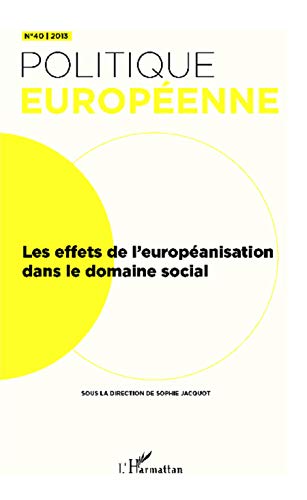 N°40 | 2013

POLITIQUE
EUROPÉENNE

Les effets de l'européanisation dans le domaine social

SOUS LA DIRECTION DE SOPHIE JACQUOT

L'Harmattan